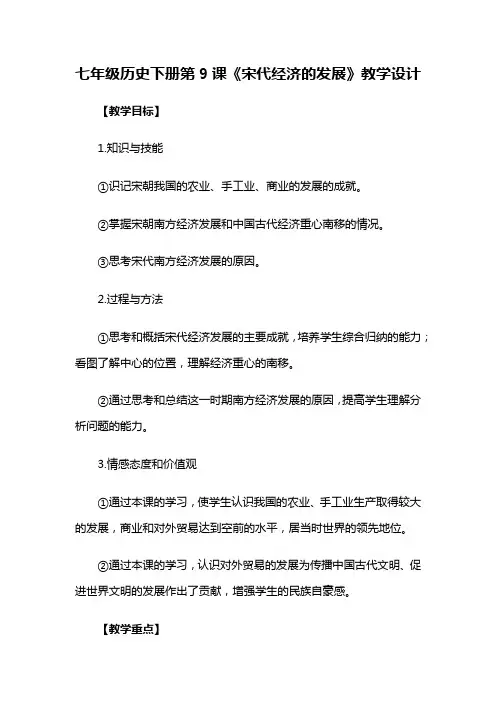 七年级历史下册第 9 课《宋代经济的发展》教学设计

【教学目标】

1.知识与技能

①识记宋朝我国的农业、手工业、商业的发展的成就。

②掌握宋朝南方经济发展和中国古代经济重心南移的情况。

③思考宋代南方经济发展的原因。

2.过程与方法

①思考和概括宋代经济发展的主要成就，培养学生综合归纳的能力；看图了解中心的位置，理解经济重心的南移。

②通过思考和总结这一时期南方经济发展的原因，提高学生理解分析问题的能力。

3.情感态度和价值观

①通过本课的学习，使学生认识我国的农业、手工业生产取得较大的发展，商业和对外贸易达到空前的水平，居当时世界的领先地位。

②通过本课的学习，认识对外贸易的发展为传播中国古代文明、促进世界文明的发展作出了贡献，增强学生的民族自豪感。

【教学重点】